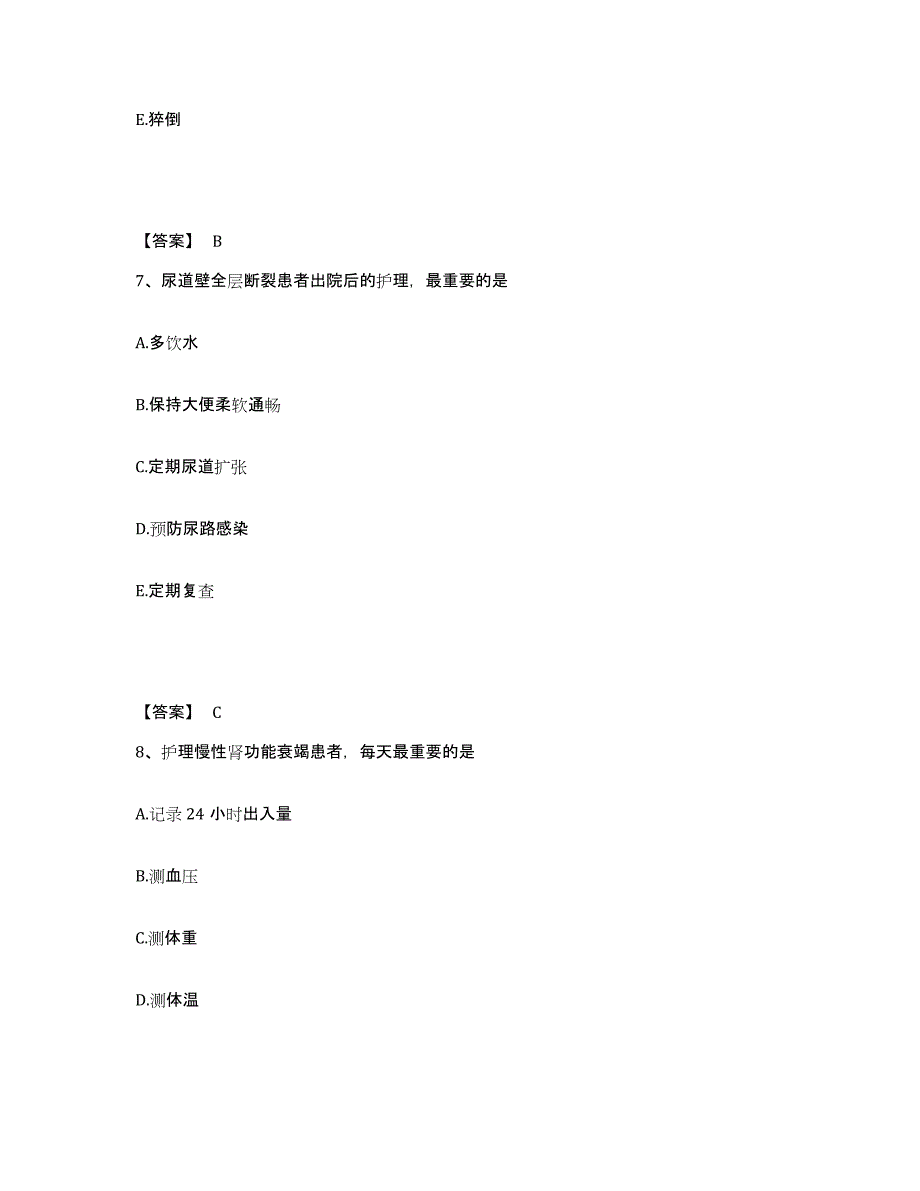 E.猝倒

【答案】 B

7、尿道壁全层断裂患者出院后的护理，最重要的是

A.多饮水

B.保持大便柔软通畅

C.定期尿道扩张

D.预防尿路感染

E.定期复查

【答案】 C

8、护理慢性肾功能衰竭患者，每天最重要的是

A.记录 24 小时出入量

B.测血压

C.测体重

D.测体温